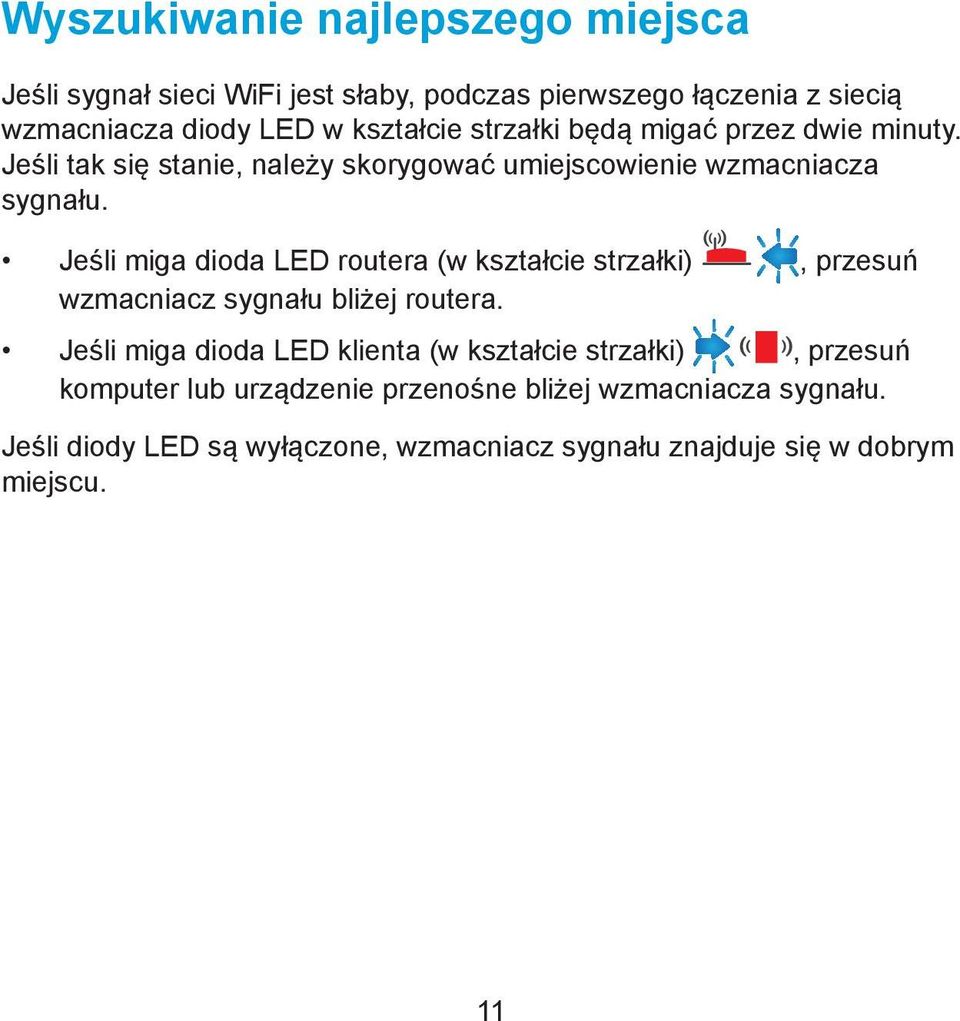 Wyszukiwanie najlepszego miejsca

Jeśli sygnał sieci WiFi jest słaby, podczas pierwszego łączenia z siecią wzmacniacza diody LED w kształcie strzałki będą migać przez dwie minuty. Jeśli tak się stanie, należy skorygować umiejscowienie wzmacniacza sygnału.

• Jeśli miga dioda LED routera (w kształcie strzałki) , przesuń wzmacniacz sygnału bliżej routera.

• Jeśli miga dioda LED klienta (w kształcie strzałki) , przesuń komputer lub urządzenie przenośne bliżej wzmacniacza sygnału.

Jeśli diody LED są wyłączone, wzmacniacz sygnału znajduje się w dobrym miejscu.

11